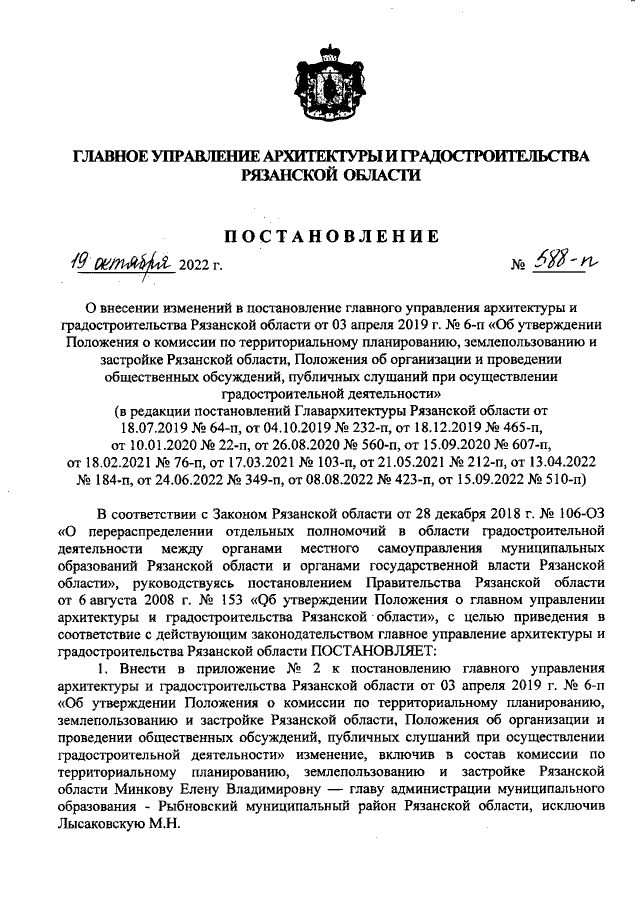 ГЛАВНОЕ УПРАВЛЕНИЕ АРХИТЕКТУРЫ И ГРАДОСТРОИТЕЛЬСТВА РЯЗАНСКОЙ ОБЛАСТИ

ПОСТАНОВЛЕНИЕ

19 октября 2022 г.          № 588-п

О внесении изменений в постановление главного управления архитектуры и градостроительства Рязанской области от 03 апреля 2019 г. № 6-п «Об утверждении Положения о комиссии по территориальному планированию, землепользованию и застройке Рязанской области, Положения об организации и проведении общественных обсуждений, публичных слушаний при осуществлении градостроительной деятельности»
(в редакции постановлений Главархитектуры Рязанской области от 18.07.2019 № 64-п, от 04.10.2019 № 232-п, от 18.12.2019 № 465-п, от 10.01.2020 № 22-п, от 26.08.2020 № 560-п, от 15.09.2020 № 607-п, от 18.02.2021 № 76-п, от 17.03.2021 № 103-п, от 21.05.2021 № 212-п, от 13.04.2022 № 184-п, от 24.06.2022 № 349-п, от 08.08.2022 № 423-п, от 15.09.2022 № 510-п)

В соответствии с Законом Рязанской области от 28 декабря 2018 г. № 106-ОЗ «О перераспределении отдельных полномочий в области градостроительной деятельности между органами местного самоуправления муниципальных образований Рязанской области и органами государственной власти Рязанской области», руководствуясь постановлением Правительства Рязанской области от 6 августа 2008 г. № 153 «Об утверждении Положения о главном управлении архитектуры и градостроительства Рязанской области», с целью приведения в соответствие с действующим законодательством главное управление архитектуры и градостроительства Рязанской области ПОСТАНОВЛЯЕТ:

1. Внести в приложение № 2 к постановлению главного управления архитектуры и градостроительства Рязанской области от 03 апреля 2019 г. № 6-п «Об утверждении Положения о комиссии по территориальному планированию, землепользованию и застройке Рязанской области, Положения об организации и проведении общественных обсуждений, публичных слушаний при осуществлении градостроительной деятельности» изменение, включив в состав комиссии по территориальному планированию, землепользованию и застройке Рязанской области Минкову Елену Владимировну — главу администрации муниципального образования - Рыбновский муниципальный район Рязанской области, исключив Лысаковскую М.Н.